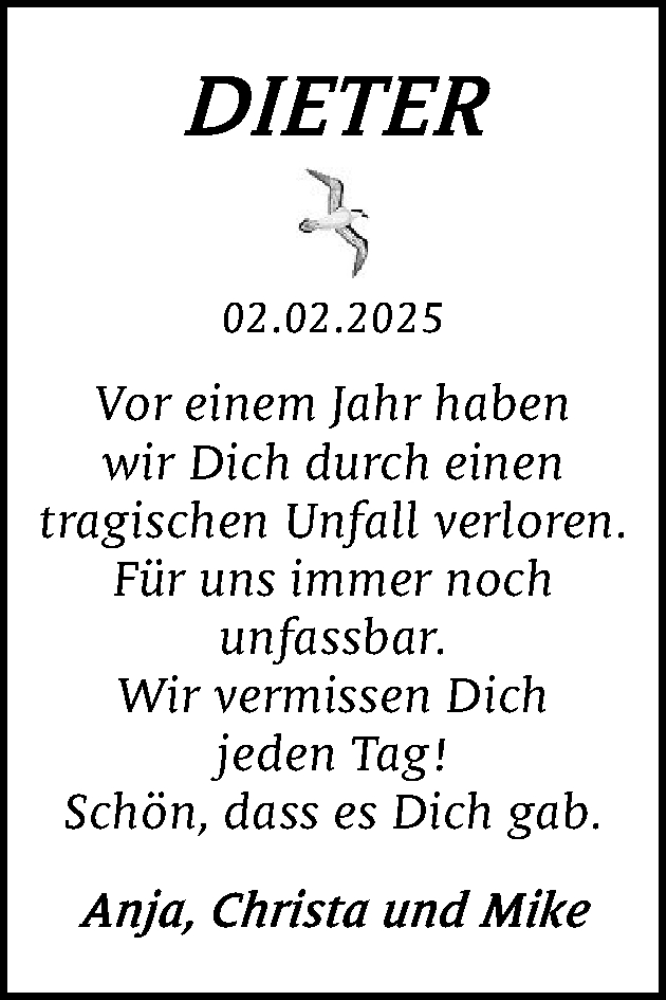 DIETER

02.02.2025

Vor einem Jahr haben wir Dich durch einen tragischen Unfall verloren. Für uns immer noch unfassbar. Wir vermissen Dich jeden Tag! Schön, dass es Dich gab.

Anja, Christa und Mike